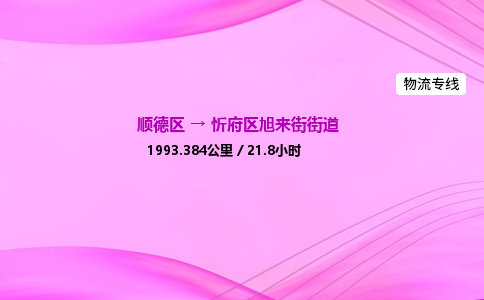 物流专线

顺德区 → 忻府区旭来街街道

1993.384公里 / 21.8小时